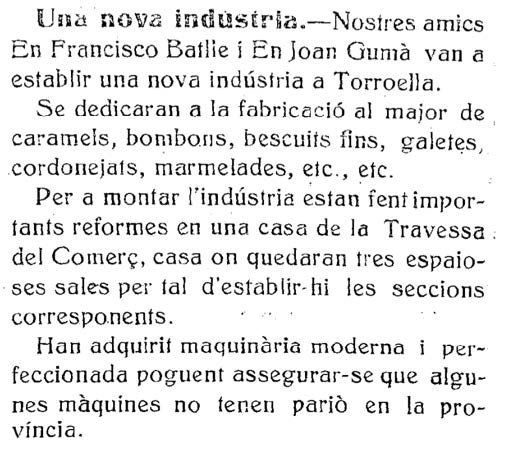 Una nova indústria.—Nostres amics En Francisco Batlle i En Joan Gumà van a establir una nova indústria a Torroella.

Se dedicaran a la fabricació al major de caramels, bombons, bescuits fins, galetes, cordonejats, marmelades, etc., etc.

Per a montar l'indústria estan fent importants reformes en una casa de la Travessa del Comerç, casa on quedaran tres espaioses sales per tal d'establir-hi les seccions corresponents.

Han adquirit maquinària moderna i perfeccionada poguent assegurar-se que algunes màquines no tenen pariò en la província.